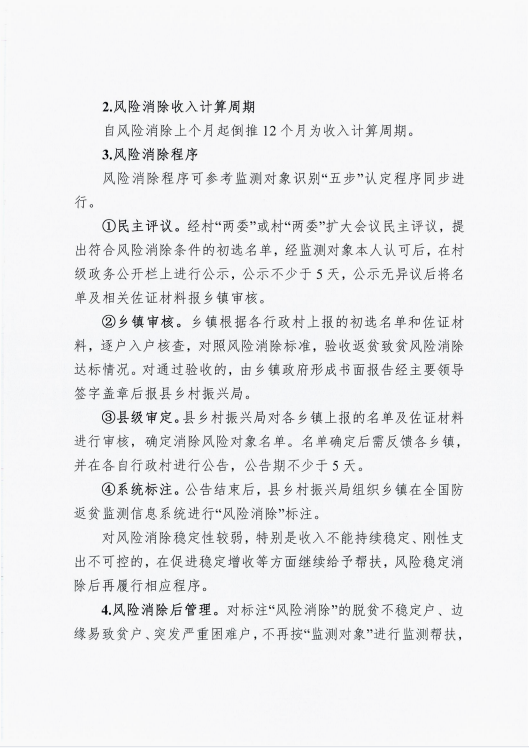 2.风险消除收入计算周期

自风险消除上个月起倒推12个月为收入计算周期。

3.风险消除程序

风险消除程序可参考监测对象识别“五步”认定程序同步进行。

①民主评议。经村“两委”或村“两委”扩大会议民主评议，提出符合风险消除条件的初选名单，经监测对象本人认可后，在村级政务公开栏上进行公示，公示不少于5天，公示无异议后将名单及相关佐证材料报乡镇审核。

②乡镇审核。乡镇根据各行政村上报的初选名单和佐证材料，逐户入户核查，对照风险消除标准，验收返贫致贫风险消除达标情况。对通过验收的，由乡镇政府形成书面报告经主要领导签字盖章后报县乡村振兴局。

③县级审定。县乡村振兴局对各乡镇上报的名单及佐证材料进行审核，确定消除风险对象名单。名单确定后需反馈各乡镇，并在各自行政村进行公告，公告期不少于5天。

④系统标注。公告结束后，县乡村振兴局组织乡镇在全国防返贫监测信息系统进行“风险消除”标注。

对风险消除稳定性较弱，特别是收入不能持续稳定、刚性支出不可控的，在促进稳定增收等方面继续给予帮扶，风险稳定消除后再履行相应程序。

4.风险消除后管理。对标注“风险消除”的脱贫不稳定户、边缘易致贫户、突发严重困难户，不再按“监测对象”进行监测帮扶，